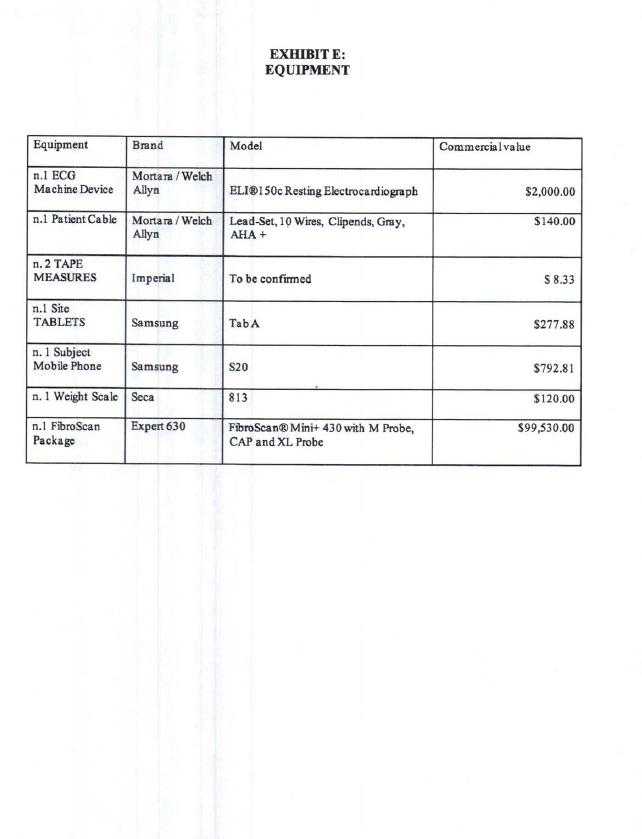 EXHIBIT E:
EQUIPMENT

| Equipment | Brand | Model | Commercial value |
|---|---|---|---|
| n.1 ECG Machine Device | Mortara / Welch Allyn | ELI®150c Resting Electrocardiograph | $2,000.00 |
| n.1 Patient Cable | Mortara / Welch Allyn | Lead-Set, 10 Wires, Clipends, Gray, AHA + | $140.00 |
| n. 2 TAPE MEASURES | Imperial | To be confirmed | $ 8.33 |
| n.1 Site TABLETS | Samsung | Tab A | $277.88 |
| n. 1 Subject Mobile Phone | Samsung | S20 | $792.81 |
| n. 1 Weight Scale | Seca | 813 | $120.00 |
| n.1 FibroScan Package | Expert 630 | FibroScan® Mini+ 430 with M Probe, CAP and XL Probe | $99,530.00 |